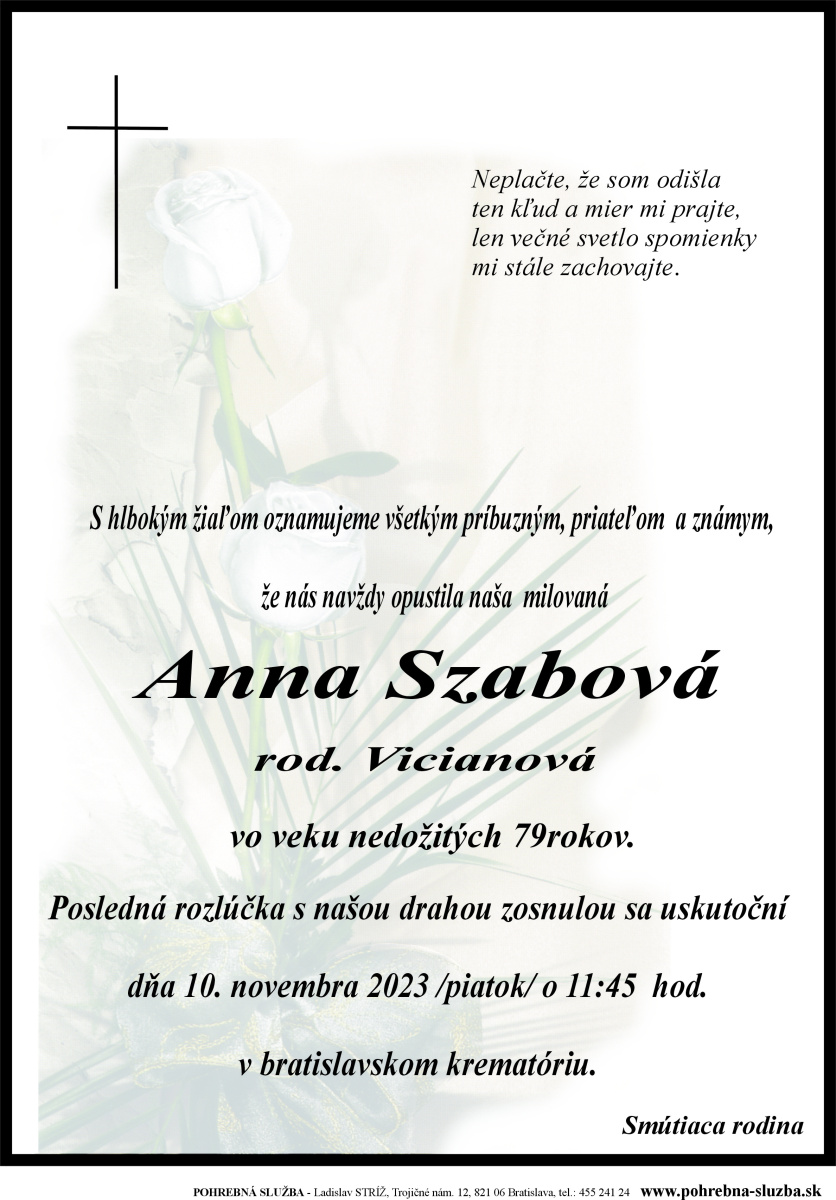 Neplačte, že som odišla
ten kľud a mier mi prajte,
len večné svetlo spomienky
mi stále zachovajte.

S hlbokým žiaľom oznamujeme všetkým príbuzným, priateľom a známym,

že nás navždy opustila naša milovaná

Anna Szabová

rod. Vicianová

vo veku nedožitých 79rokov.

Posledná rozlúčka s našou drahou zosnulou sa uskutoční

dňa 10. novembra 2023 /piatok/ o 11:45 hod.

v bratislavskom krematóriu.

Smútiaca rodina

POHREBNÁ SLUŽBA - Ladislav STRÍŽ, Trojičné nám. 12, 821 06 Bratislava, tel.: 455 241 24 www.pohrebna-sluzba.sk